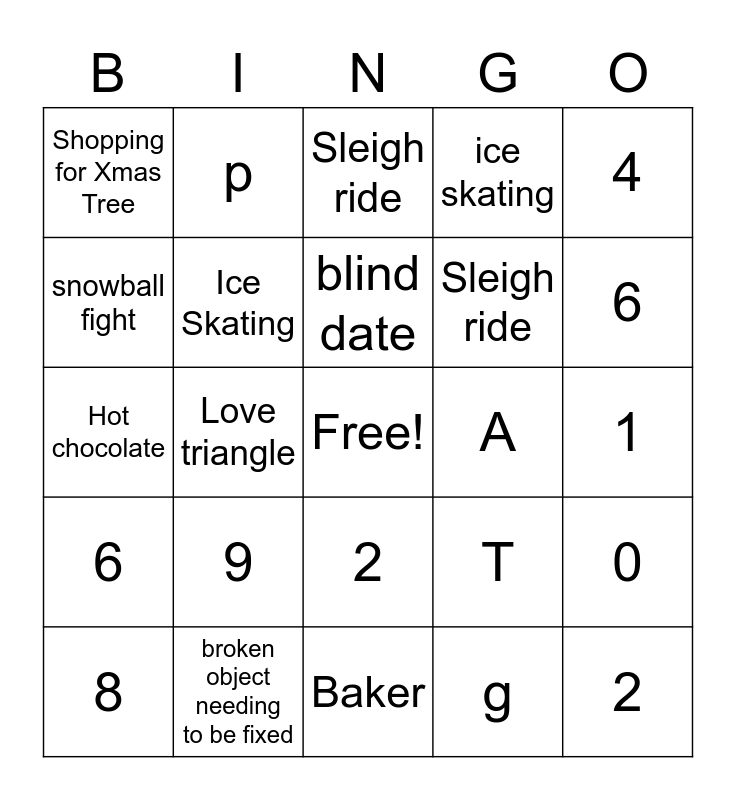 | B | I | N | G | O |
|---|---|---|---|---|
| Shopping for Xmas Tree | p | Sleigh ride | ice skating | 4 |
| snowball fight | Ice Skating | blind date | Sleigh ride | 6 |
| Hot chocolate | Love triangle | Free! | A | 1 |
| 6 | 9 | 2 | T | 0 |
| 8 | broken object needing to be fixed | Baker | g | 2 |